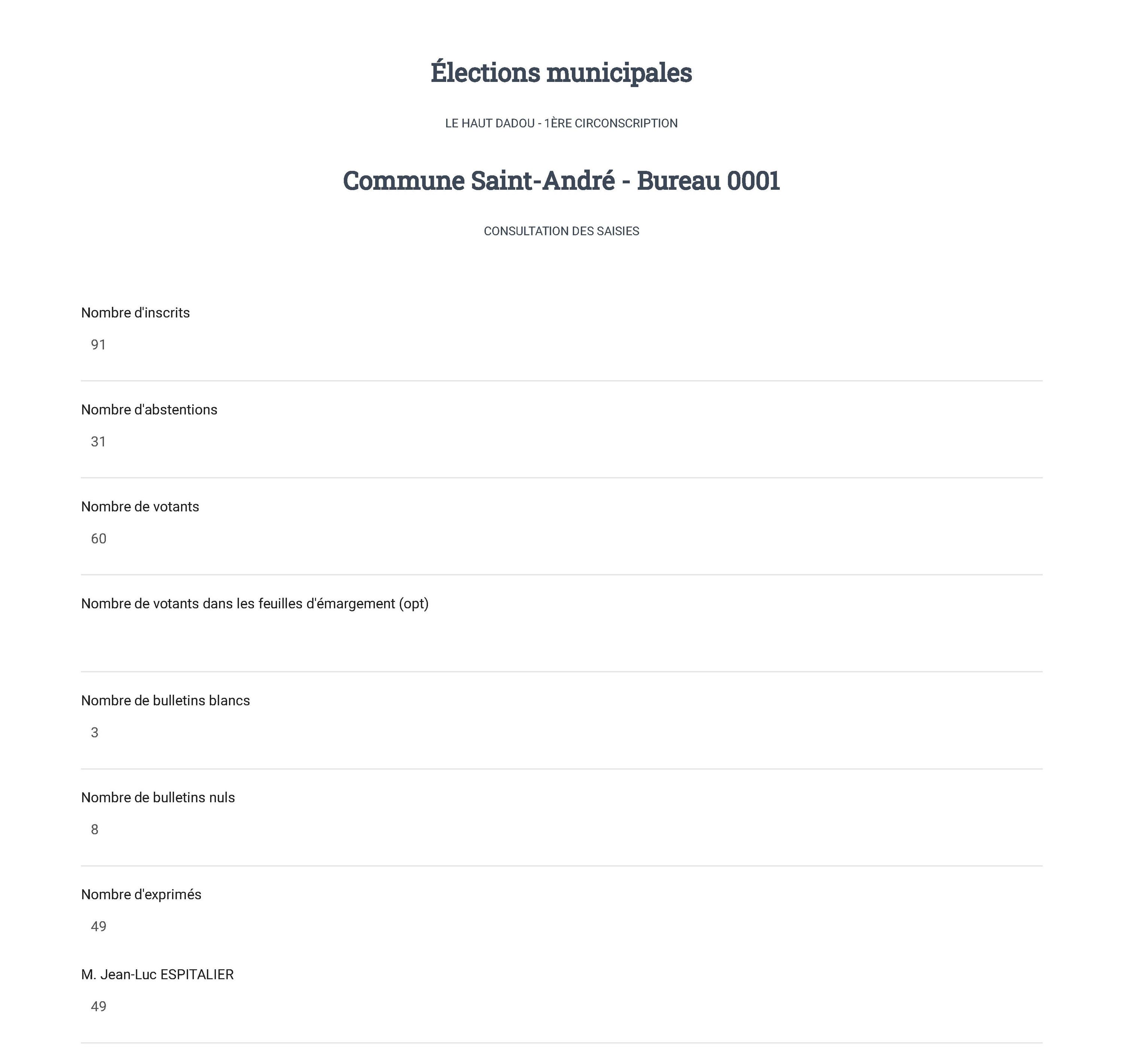 Élections municipales

LE HAUT DADOU - 1ÈRE CIRCONSCRIPTION

Commune Saint-André - Bureau 0001

CONSULTATION DES SAISIES

Nombre d'inscrits

91

Nombre d'abstentions

31

Nombre de votants

60

Nombre de votants dans les feuilles d'émargement (opt)

Nombre de bulletins blancs

3

Nombre de bulletins nuls

8

Nombre d'exprimés

49

M. Jean-Luc ESPITALIER

49